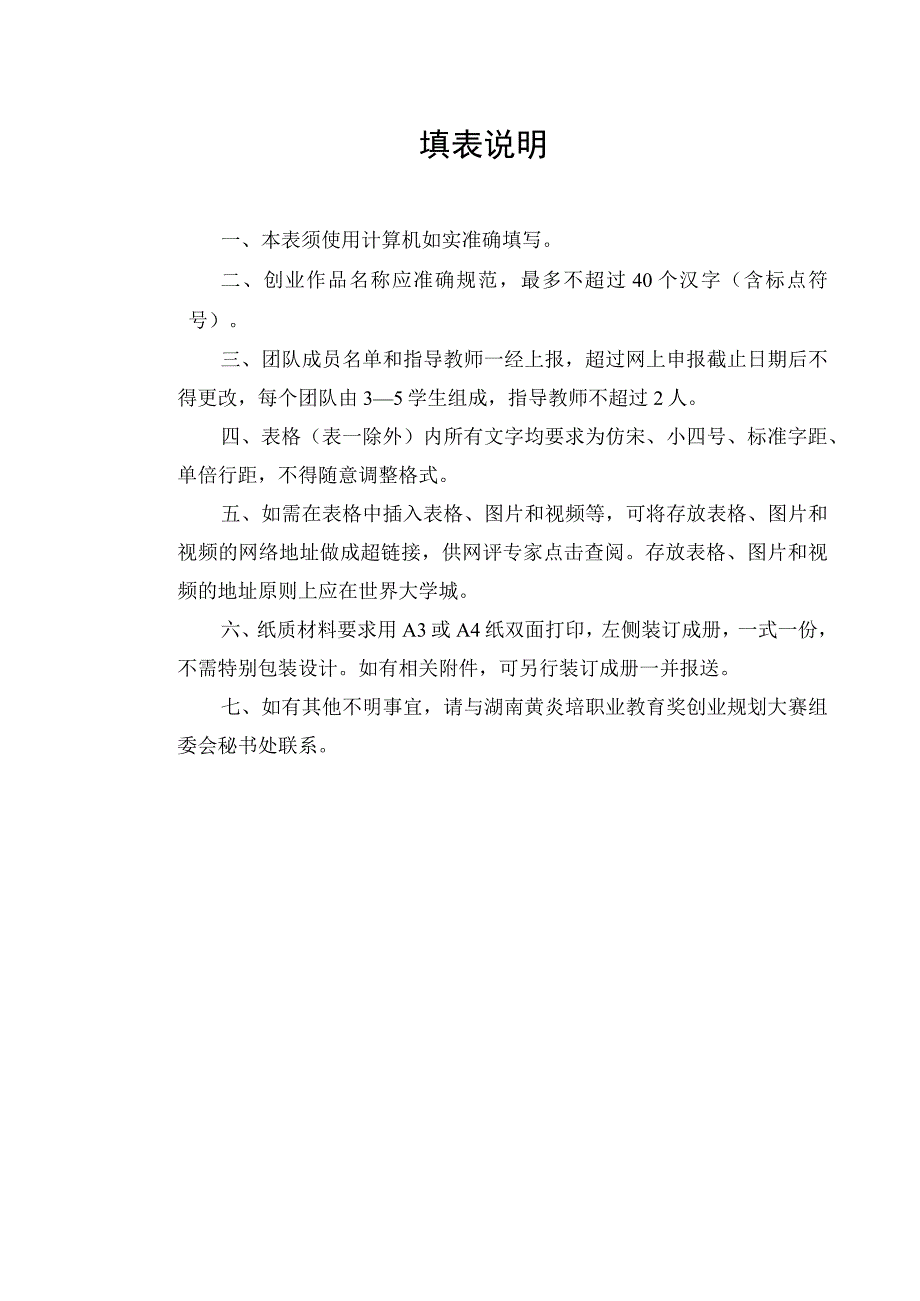 填表说明

一、本表须使用计算机如实准确填写。

二、创业作品名称应准确规范，最多不超过 40 个汉字（含标点符号）。

三、团队成员名单和指导教师一经上报，超过网上申报截止日期后不得更改，每个团队由 3—5 学生组成，指导教师不超过 2 人。

四、表格（表一除外）内所有文字均要求为仿宋、小四号、标准字距、单倍行距，不得随意调整格式。

五、如需在表格中插入表格、图片和视频等，可将存放表格、图片和视频的网络地址做成超链接，供网评专家点击查阅。存放表格、图片和视频的地址原则上应在世界大学城。

六、纸质材料要求用 A3 或 A4 纸双面打印，左侧装订成册，一式一份，不需特别包装设计。如有相关附件，可另行装订成册一并报送。

七、如有其他不明事宜，请与湖南黄炎培职业教育奖创业规划大赛组委会秘书处联系。